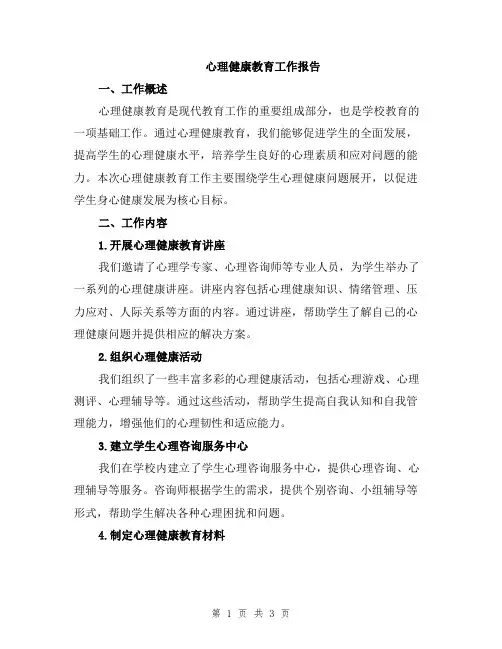 心理健康教育工作报告

一、工作概述

心理健康教育是现代教育工作的重要组成部分，也是学校教育的一项基础工作。通过心理健康教育，我们能够促进学生的全面发展，提高学生的心理健康水平，培养学生良好的心理素质和应对问题的能力。本次心理健康教育工作主要围绕学生心理健康问题展开，以促进学生身心健康发展为核心目标。

二、工作内容

1.开展心理健康教育讲座

我们邀请了心理学专家、心理咨询师等专业人员，为学生举办了一系列的心理健康讲座。讲座内容包括心理健康知识、情绪管理、压力应对、人际关系等方面的内容。通过讲座，帮助学生了解自己的心理健康问题并提供相应的解决方案。

2.组织心理健康活动

我们组织了一些丰富多彩的心理健康活动，包括心理游戏、心理测评、心理辅导等。通过这些活动，帮助学生提高自我认知和自我管理能力，增强他们的心理韧性和适应能力。

3.建立学生心理咨询服务中心

我们在学校内建立了学生心理咨询服务中心，提供心理咨询、心理辅导等服务。咨询师根据学生的需求，提供个别咨询、小组辅导等形式，帮助学生解决各种心理困扰和问题。

4.制定心理健康教育材料

第 1 页 共 3 页